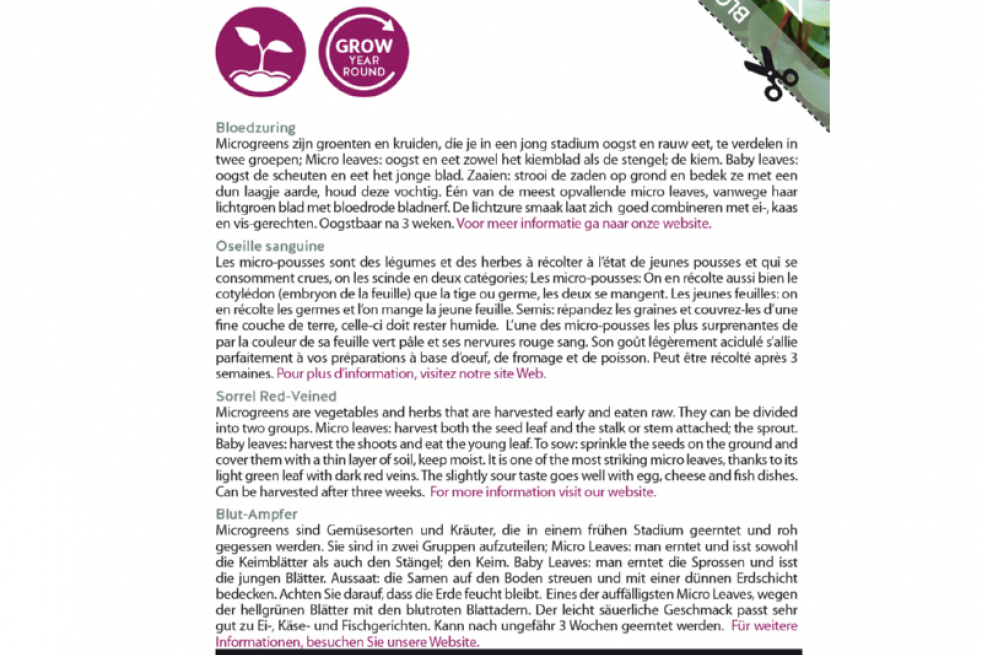 GROW YEAR ROUND

Bloedzuring
Microgreens zijn groenten en kruiden, die je in een jong stadium oogst en rauw eet, te verdelen in twee groepen; Micro leaves: oogst en eet zowel het kiemblad als de stengel; de kiem. Baby leaves: oogst de scheuten en eet het jonge blad. Zaaien: strooi de zaden op grond en bedek ze met een dun laagje aarde, houd deze vochtig. Één van de meest opvallende micro leaves, vanwege haar lichtgroen blad met bloedrode bladnerf. De lichtzure smaak laat zich goed combineren met ei-, kaas en vis-gerechten. Oogstbaar na 3 weken. Voor meer informatie ga naar onze website.

Oseille sanguine
Les micro-pousses sont des légumes et des herbes à récolter à l'état de jeunes pousses et qui se consomment crues, on les scinde en deux catégories; Les micro-pousses: On en récolte aussi bien le cotylédon (embryon de la feuille) que la tige ou germe, les deux se mangent. Les jeunes feuilles: on en récolte les germes et l'on mange la jeune feuille. Semis: répandez les graines et couvrez-les d'une fine couche de terre, celle-ci doit rester humide. L'une des micro-pousses les plus surprenantes de par la couleur de sa feuille vert pâle et ses nervures rouge sang. Son goût légèrement acidulé s'allie parfaitement à vos préparations à base d'oeuf, de fromage et de poisson. Peut être récolté après 3 semaines. Pour plus d'information, visitez notre site Web.

Sorrel Red-Veined
Microgreens are vegetables and herbs that are harvested early and eaten raw. They can be divided into two groups. Micro leaves: harvest both the seed leaf and the stalk or stem attached; the sprout. Baby leaves: harvest the shoots and eat the young leaf. To sow: sprinkle the seeds on the ground and cover them with a thin layer of soil, keep moist. It is one of the most striking micro leaves, thanks to its light green leaf with dark red veins. The slightly sour taste goes well with egg, cheese and fish dishes. Can be harvested after three weeks. For more information visit our website.

Blut-Ampfer
Microgreens sind Gemüsesorten und Kräuter, die in einem frühen Stadium geerntet und roh gegessen werden. Sie sind in zwei Gruppen aufzuteilen; Micro Leaves: man erntet und isst sowohl die Keimblätter als auch den Stängel; den Keim. Baby Leaves: man erntet die Sprossen und isst die jungen Blätter. Aussaat: die Samen auf den Boden streuen und mit einer dünnen Erdschicht bedecken. Achten Sie darauf, dass die Erde feucht bleibt. Eines der auffälligsten Micro Leaves, wegen der hellgrünen Blätter mit den blutroten Blattadern. Der leicht säuerliche Geschmack passt sehr gut zu Ei-, Käse- und Fischgerichten. Kann nach ungefähr 3 Wochen geerntet werden. Für weitere Informationen, besuchen Sie unsere Website.